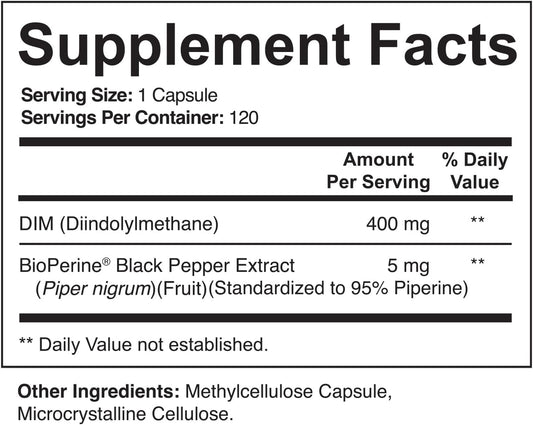 Supplement Facts

Serving Size: 1 Capsule
Servings Per Container: 120

| | Amount Per Serving | % Daily Value |
|---|---|---|
| DIM (Diindolylmethane) | 400 mg | ** |
| BioPerine® Black Pepper Extract (Piper nigrum)(Fruit)(Standardized to 95% Piperine) | 5 mg | ** |

** Daily Value not established.

Other Ingredients: Methylcellulose Capsule, Microcrystalline Cellulose.